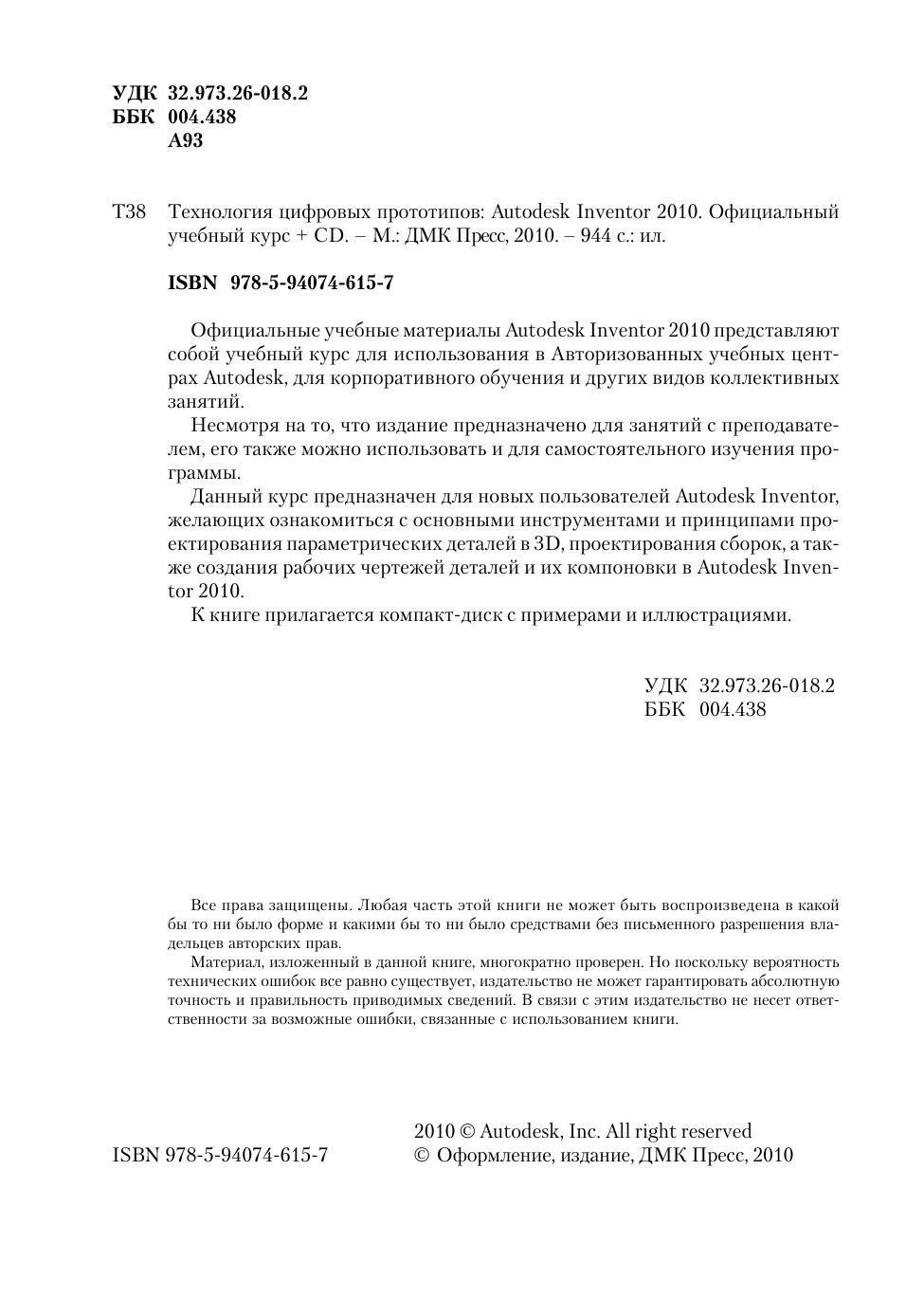 УДК 32.973.26-018.2
ББК 004.438
А93

Т38 Технология цифровых прототипов: Autodesk Inventor 2010. Официальный учебный курс + CD. – М.: ДМК Пресс, 2010. – 944 с.: ил.

ISBN 978-5-94074-615-7

Официальные учебные материалы Autodesk Inventor 2010 представляют собой учебный курс для использования в Авторизованных учебных центрах Autodesk, для корпоративного обучения и других видов коллективных занятий.

Несмотря на то, что издание предназначено для занятий с преподавателем, его также можно использовать и для самостоятельного изучения программы.

Данный курс предназначен для новых пользователей Autodesk Inventor, желающих ознакомиться с основными инструментами и принципами проектирования параметрических деталей в 3D, проектирования сборок, а также создания рабочих чертежей деталей и их компоновки в Autodesk Inventor 2010.

К книге прилагается компакт-диск с примерами и иллюстрациями.

УДК 32.973.26-018.2
ББК 004.438

Все права защищены. Любая часть этой книги не может быть воспроизведена в какой бы то ни было форме и какими бы то ни было средствами без письменного разрешения владельцев авторских прав.

Материал, изложенный в данной книге, многократно проверен. Но поскольку вероятность технических ошибок все равно существует, издательство не может гарантировать абсолютную точность и правильность приводимых сведений. В связи с этим издательство не несет ответственности за возможные ошибки, связанные с использованием книги.

ISBN 978-5-94074-615-7

2010 © Autodesk, Inc. All right reserved
© Оформление, издание, ДМК Пресс, 2010